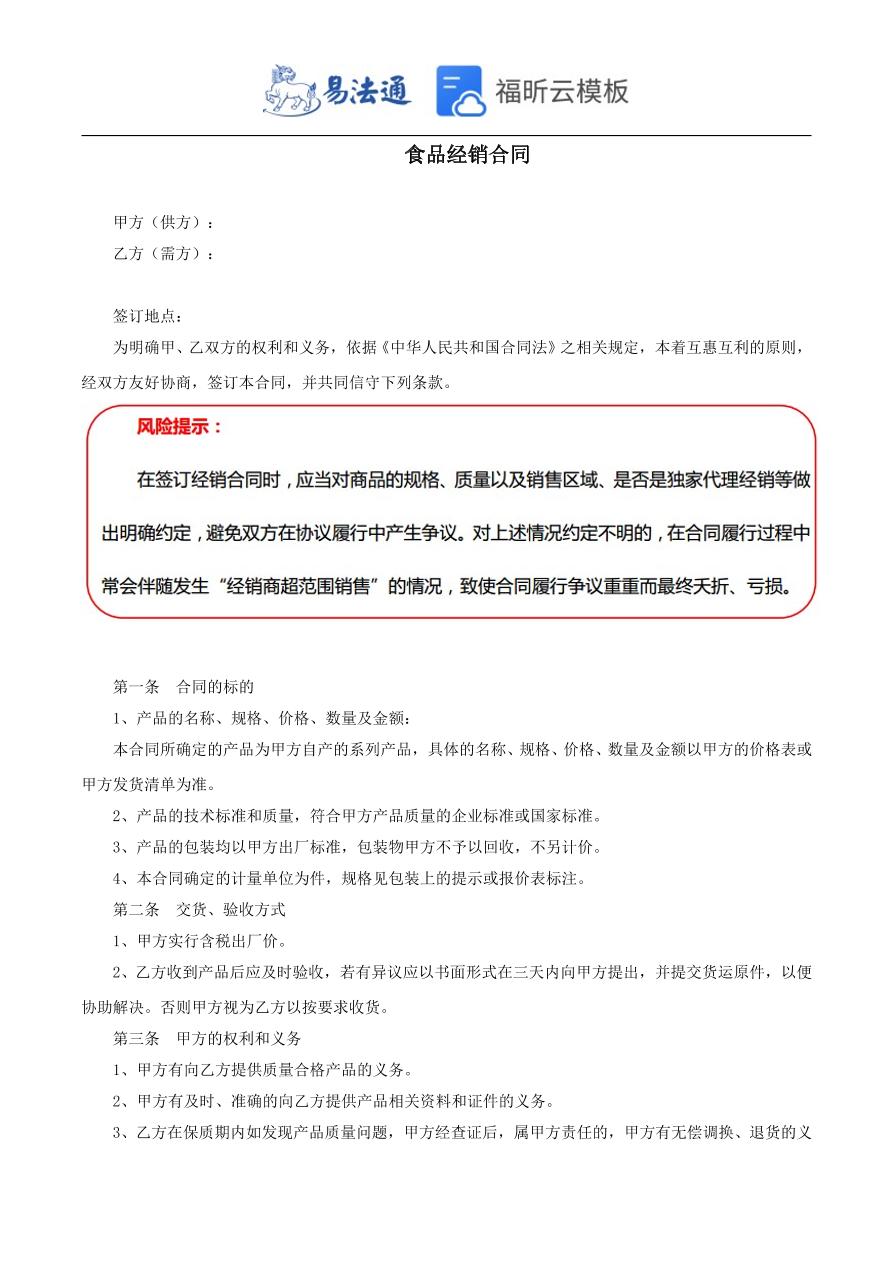 易法通 福昕云模板

食品经销合同

甲方（供方）：
乙方（需方）：

签订地点：
为明确甲、乙双方的权利和义务，依据《中华人民共和国合同法》之相关规定，本着互惠互利的原则，经双方友好协商，签订本合同，并共同信守下列条款。

风险提示：
在签订经销合同时，应当对商品的规格、质量以及销售区域、是否是独家代理经销等做出明确约定，避免双方在协议履行中产生争议。对上述情况约定不明的，在合同履行过程中常会伴随发生“经销商超范围销售”的情况，致使合同履行争议重重而最终夭折、亏损。

第一条 合同的标的
1、产品的名称、规格、价格、数量及金额：
本合同所确定的产品为甲方自产的系列产品，具体的名称、规格、价格、数量及金额以甲方的价格表或甲方发货清单为准。
2、产品的技术标准和质量，符合甲方产品质量的企业标准或国家标准。
3、产品的包装均以甲方出厂标准，包装物甲方不予以回收，不另计价。
4、本合同确定的计量单位为件，规格见包装上的提示或报价表标注。
第二条 交货、验收方式
1、甲方实行含税出厂价。
2、乙方收到产品后应及时验收，若有异议应以书面形式在三天内向甲方提出，并提交货运原件，以便协助解决。否则甲方视为乙方以按要求收货。
第三条 甲方的权利和义务
1、甲方有向乙方提供质量合格产品的义务。
2、甲方有及时、准确的向乙方提供产品相关资料和证件的义务。
3、乙方在保质期内如发现产品质量问题，甲方经查证后，属甲方责任的，甲方有无偿调换、退货的义